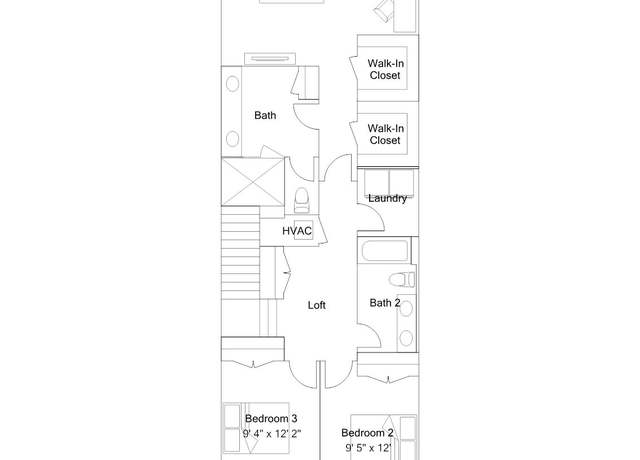 Walk-In Closet

Bath

Walk-In Closet

Laundry

HVAC

Loft

Bath 2

Bedroom 3
9' 4" x 12' 2"

Bedroom 2
9' 5" x 12'